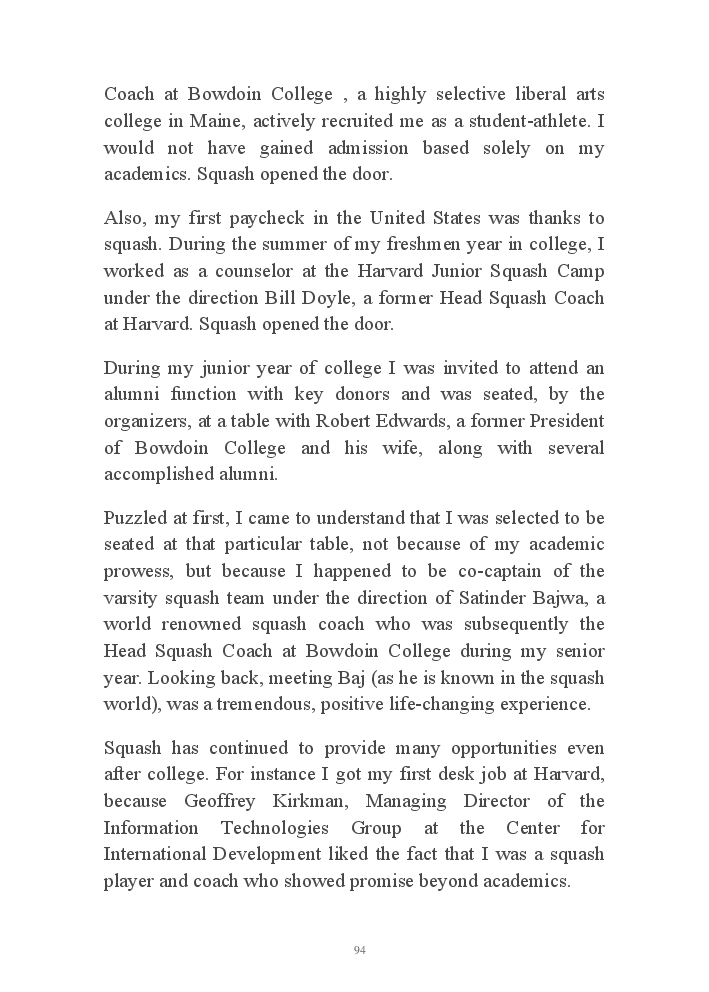 Coach at Bowdoin College , a highly selective liberal arts college in Maine, actively recruited me as a student-athlete. I would not have gained admission based solely on my academics. Squash opened the door.

Also, my first paycheck in the United States was thanks to squash. During the summer of my freshmen year in college, I worked as a counselor at the Harvard Junior Squash Camp under the direction Bill Doyle, a former Head Squash Coach at Harvard. Squash opened the door.

During my junior year of college I was invited to attend an alumni function with key donors and was seated, by the organizers, at a table with Robert Edwards, a former President of Bowdoin College and his wife, along with several accomplished alumni.

Puzzled at first, I came to understand that I was selected to be seated at that particular table, not because of my academic prowess, but because I happened to be co-captain of the varsity squash team under the direction of Satinder Bajwa, a world renowned squash coach who was subsequently the Head Squash Coach at Bowdoin College during my senior year. Looking back, meeting Baj (as he is known in the squash world), was a tremendous, positive life-changing experience.

Squash has continued to provide many opportunities even after college. For instance I got my first desk job at Harvard, because Geoffrey Kirkman, Managing Director of the Information Technologies Group at the Center for International Development liked the fact that I was a squash player and coach who showed promise beyond academics.

94